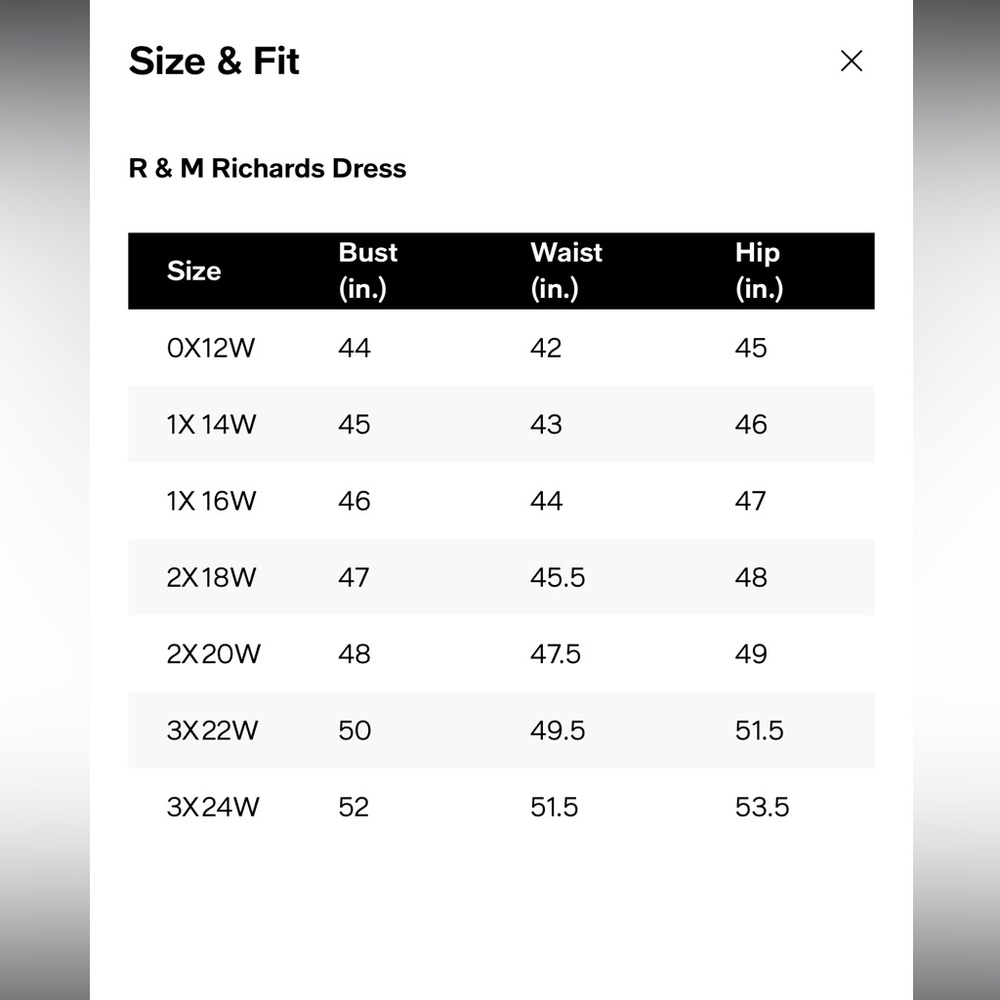 Size & Fit

×

R & M Richards Dress

| Size | Bust (in.) | Waist (in.) | Hip (in.) |
|---|---|---|---|
| 0X12W | 44 | 42 | 45 |
| 1X 14W | 45 | 43 | 46 |
| 1X 16W | 46 | 44 | 47 |
| 2X18W | 47 | 45.5 | 48 |
| 2X20W | 48 | 47.5 | 49 |
| 3X22W | 50 | 49.5 | 51.5 |
| 3X24W | 52 | 51.5 | 53.5 |